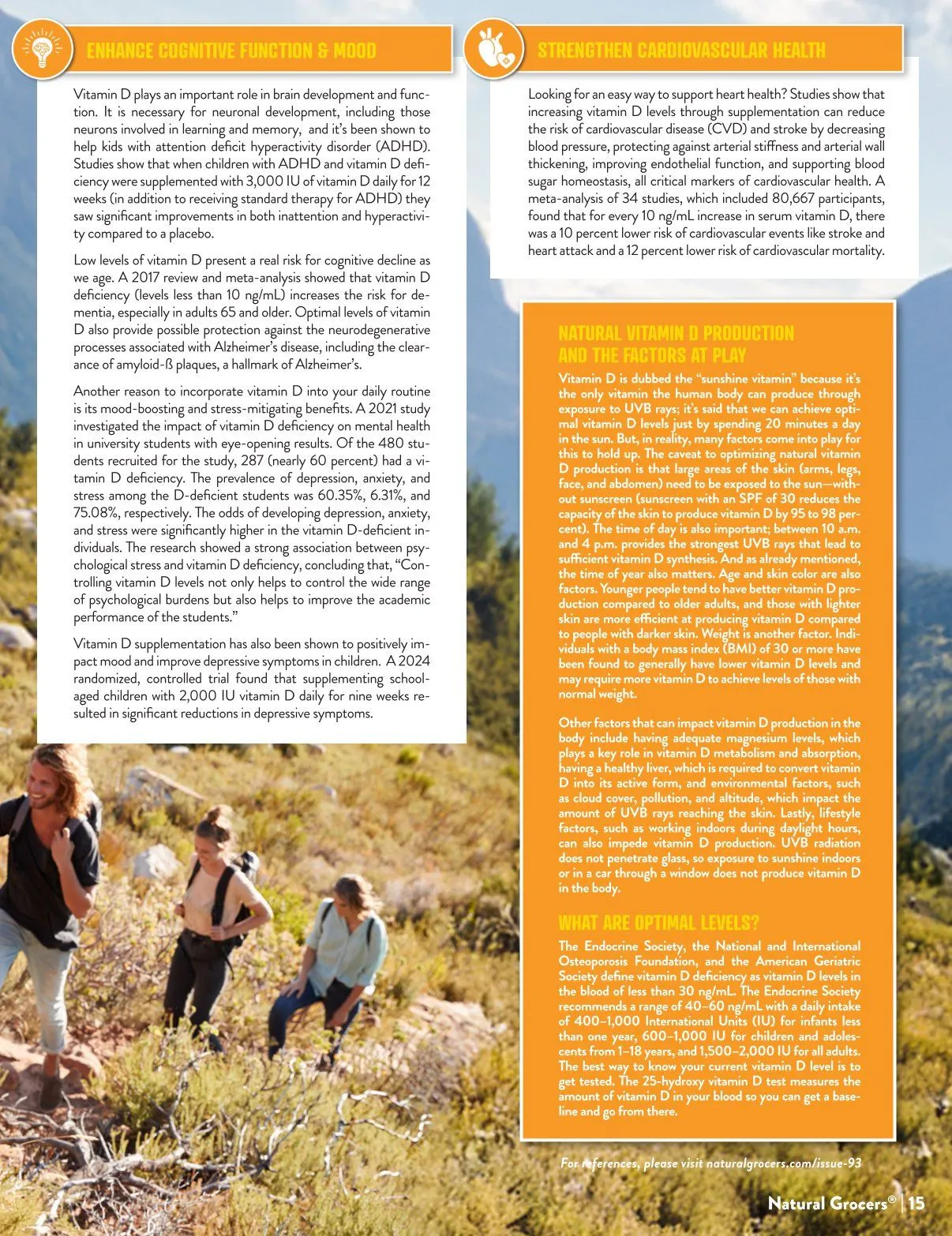 ENHANCE COGNITIVE FUNCTION & MOOD

Vitamin D plays an important role in brain development and function. It is necessary for neuronal development, including those neurons involved in learning and memory, and it's been shown to help kids with attention deficit hyperactivity disorder (ADHD). Studies show that when children with ADHD and vitamin D deficiency were supplemented with 3,000 IU of vitamin D daily for 12 weeks (in addition to receiving standard therapy for ADHD) they saw significant improvements in both inattention and hyperactivity compared to a placebo.

Low levels of vitamin D present a real risk for cognitive decline as we age. A 2017 review and meta-analysis showed that vitamin D deficiency (levels less than 10 ng/mL) increases the risk for dementia, especially in adults 65 and older. Optimal levels of vitamin D also provide possible protection against the neurodegenerative processes associated with Alzheimer's disease, including the clearance of amyloid-ß plaques, a hallmark of Alzheimer's.

Another reason to incorporate vitamin D into your daily routine is its mood-boosting and stress-mitigating benefits. A 2021 study investigated the impact of vitamin D deficiency on mental health in university students with eye-opening results. Of the 480 students recruited for the study, 287 (nearly 60 percent) had a vitamin D deficiency. The prevalence of depression, anxiety, and stress among the D-deficient students was 60.35%, 6.31%, and 75.08%, respectively. The odds of developing depression, anxiety, and stress were significantly higher in the vitamin D-deficient individuals. The research showed a strong association between psychological stress and vitamin D deficiency, concluding that, "Controlling vitamin D levels not only helps to control the wide range of psychological burdens but also helps to improve the academic performance of the students."

Vitamin D supplementation has also been shown to positively impact mood and improve depressive symptoms in children. A 2024 randomized, controlled trial found that supplementing school-aged children with 2,000 IU vitamin D daily for nine weeks resulted in significant reductions in depressive symptoms.

STRENGTHEN CARDIOVASCULAR HEALTH

Looking for an easy way to support heart health? Studies show that increasing vitamin D levels through supplementation can reduce the risk of cardiovascular disease (CVD) and stroke by decreasing blood pressure, protecting against arterial stiffness and arterial wall thickening, improving endothelial function, and supporting blood sugar homeostasis, all critical markers of cardiovascular health. A meta-analysis of 34 studies, which included 80,667 participants, found that for every 10 ng/mL increase in serum vitamin D, there was a 10 percent lower risk of cardiovascular events like stroke and heart attack and a 12 percent lower risk of cardiovascular mortality.

NATURAL VITAMIN D PRODUCTION AND THE FACTORS AT PLAY

Vitamin D is dubbed the "sunshine vitamin" because it's the only vitamin the human body can produce through exposure to UVB rays; it's said that we can achieve optimal vitamin D levels just by spending 20 minutes a day in the sun. But, in reality, many factors come into play for this to hold up. The caveat to optimizing natural vitamin D production is that large areas of the skin (arms, legs, face, and abdomen) need to be exposed to the sun—without sunscreen (sunscreen with an SPF of 30 reduces the capacity of the skin to produce vitamin D by 95 to 98 percent). The time of day is also important; between 10 a.m. and 4 p.m. provides the strongest UVB rays that lead to sufficient vitamin D synthesis. And as already mentioned, the time of year also matters. Age and skin color are also factors. Younger people tend to have better vitamin D production compared to older adults, and those with lighter skin are more efficient at producing vitamin D compared to people with darker skin. Weight is another factor. Individuals with a body mass index (BMI) of 30 or more have been found to generally have lower vitamin D levels and may require more vitamin D to achieve levels of those with normal weight.

Other factors that can impact vitamin D production in the body include having adequate magnesium levels, which plays a key role in vitamin D metabolism and absorption, having a healthy liver, which is required to convert vitamin D into its active form, and environmental factors, such as cloud cover, pollution, and altitude, which impact the amount of UVB rays reaching the skin. Lastly, lifestyle factors, such as working indoors during daylight hours, can also impede vitamin D production. UVB radiation does not penetrate glass, so exposure to sunshine indoors or in a car through a window does not produce vitamin D in the body.

WHAT ARE OPTIMAL LEVELS?

The Endocrine Society, the National and International Osteoporosis Foundation, and the American Geriatric Society define vitamin D deficiency as vitamin D levels in the blood of less than 30 ng/mL. The Endocrine Society recommends a range of 40–60 ng/mL with a daily intake of 400–1,000 International Units (IU) for infants less than one year, 600–1,000 IU for children and adolescents from 1–18 years, and 1,500–2,000 IU for all adults. The best way to know your current vitamin D level is to get tested. The 25-hydroxy vitamin D test measures the amount of vitamin D in your blood so you can get a baseline and go from there.

For references, please visit naturalgrocers.com/issue-93

Natural Grocers® | 15